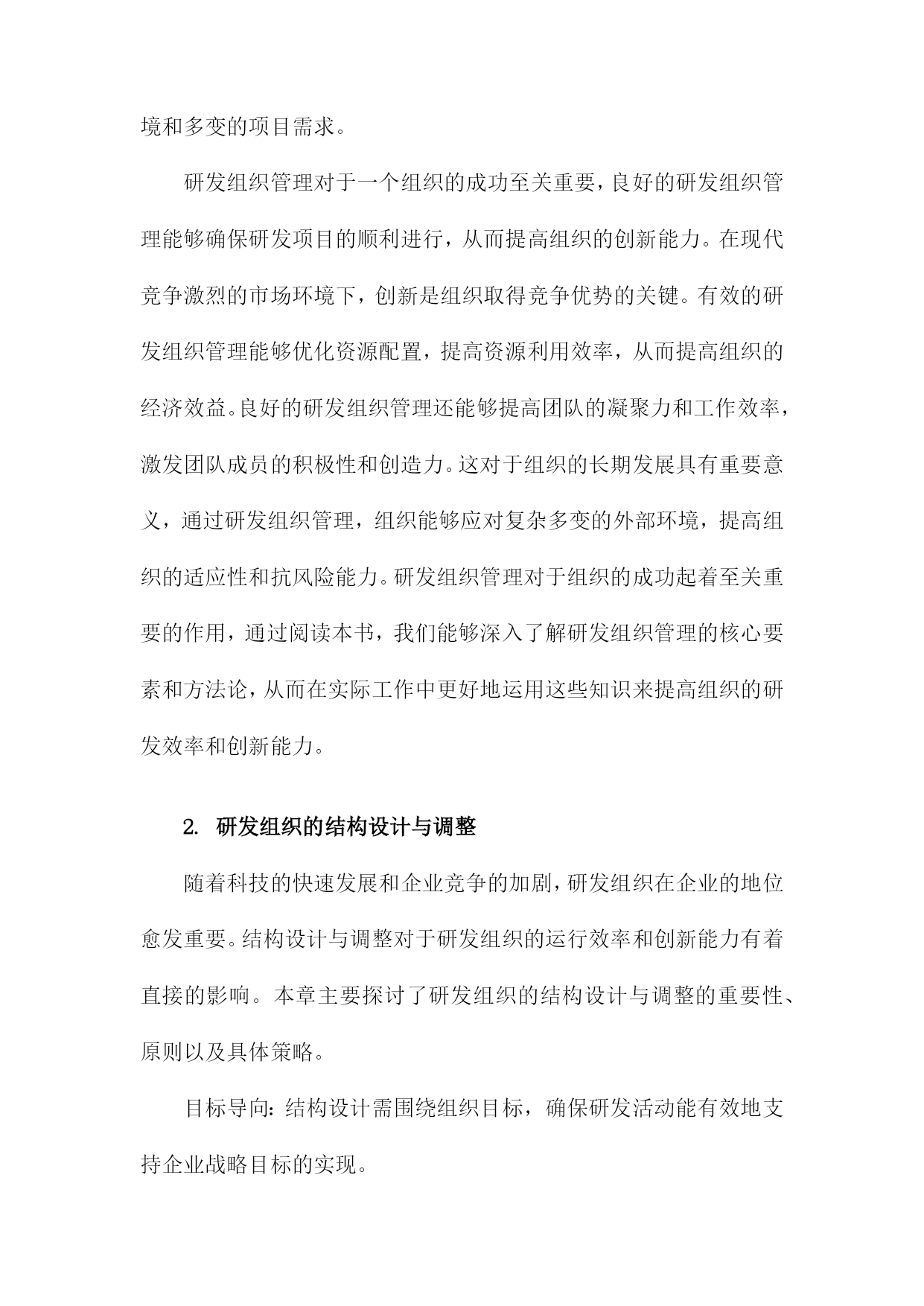 境和多变的项目需求。

研发组织管理对于一个组织的成功至关重要，良好的研发组织管理能够确保研发项目的顺利进行，从而提高组织的创新能力。在现代竞争激烈的市场环境下，创新是组织取得竞争优势的关键。有效的研发组织管理能够优化资源配置，提高资源利用效率，从而提高组织的经济效益。良好的研发组织管理还能够提高团队的凝聚力和工作效率，激发团队成员的积极性和创造力。这对于组织的长期发展具有重要意义，通过研发组织管理，组织能够应对复杂多变的外部环境，提高组织的适应性和抗风险能力。研发组织管理对于组织的成功起着至关重要的作用，通过阅读本书，我们能够深入了解研发组织管理的核心要素和方法论，从而在实际工作中更好地运用这些知识来提高组织的研发效率和创新能力。

2. 研发组织的结构设计与调整

随着科技的快速发展和企业竞争的加剧，研发组织在企业的地位愈发重要。结构设计与调整对于研发组织的运行效率和创新能力有着直接的影响。本章主要探讨了研发组织的结构设计与调整的重要性、原则以及具体策略。

目标导向：结构设计需围绕组织目标，确保研发活动能有效地支持企业战略目标的实现。